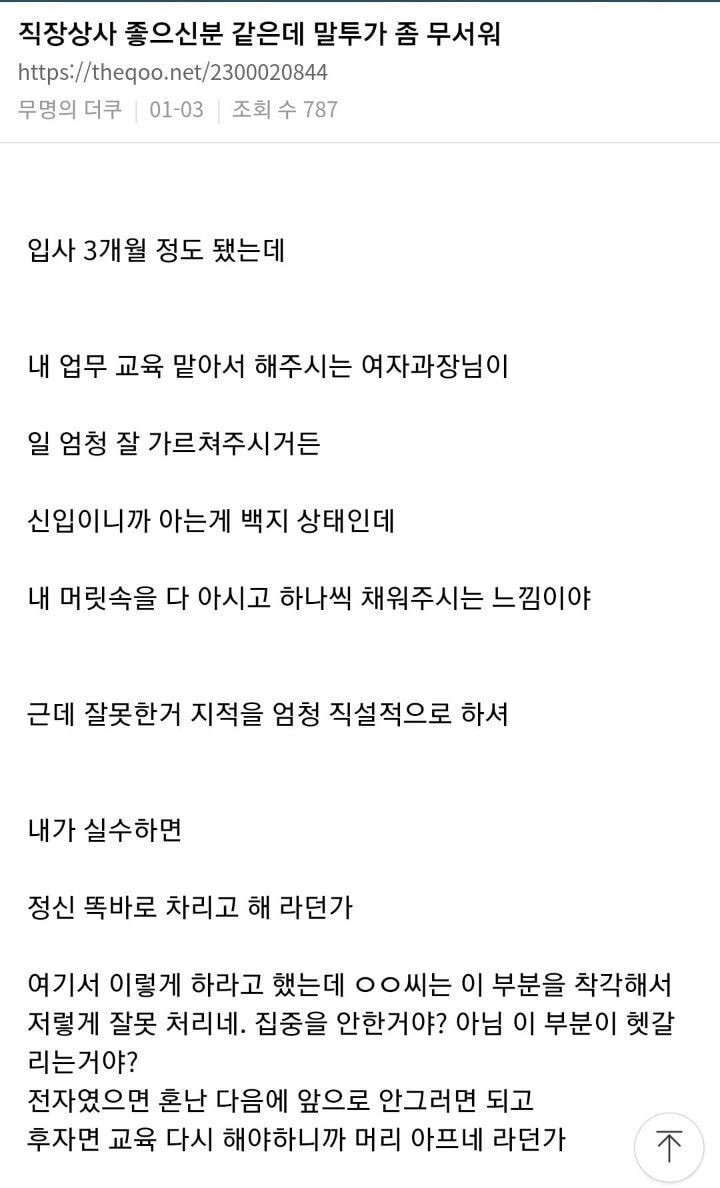 직장상사 좋으신분 같은데 말투가 좀 무서워
https://theqoo.net/2300020844
무명의 더쿠 | 01-03 | 조회 수 787

입사 3개월 정도 됐는데

내 업무 교육 맡아서 해주시는 여자과장님이

일 엄청 잘 가르쳐주시거든

신입이니까 아는게 백지 상태인데

내 머릿속을 다 아시고 하나씩 채워주시는 느낌이야

근데 잘못한거 지적을 엄청 직설적으로 하셔

내가 실수하면

정신 똑바로 차리고 해 라던가

여기서 이렇게 하라고 했는데 ㅇㅇ씨는 이 부분을 착각해서 저렇게 잘못 처리네. 집중을 안한거야? 아님 이 부분이 헷갈리는거야?
전자였으면 혼난 다음에 앞으로 안그러면 되고
후자면 교육 다시 해야하니까 머리 아프네 라던가